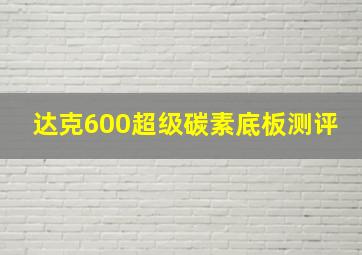 达克600超级碳素底板测评